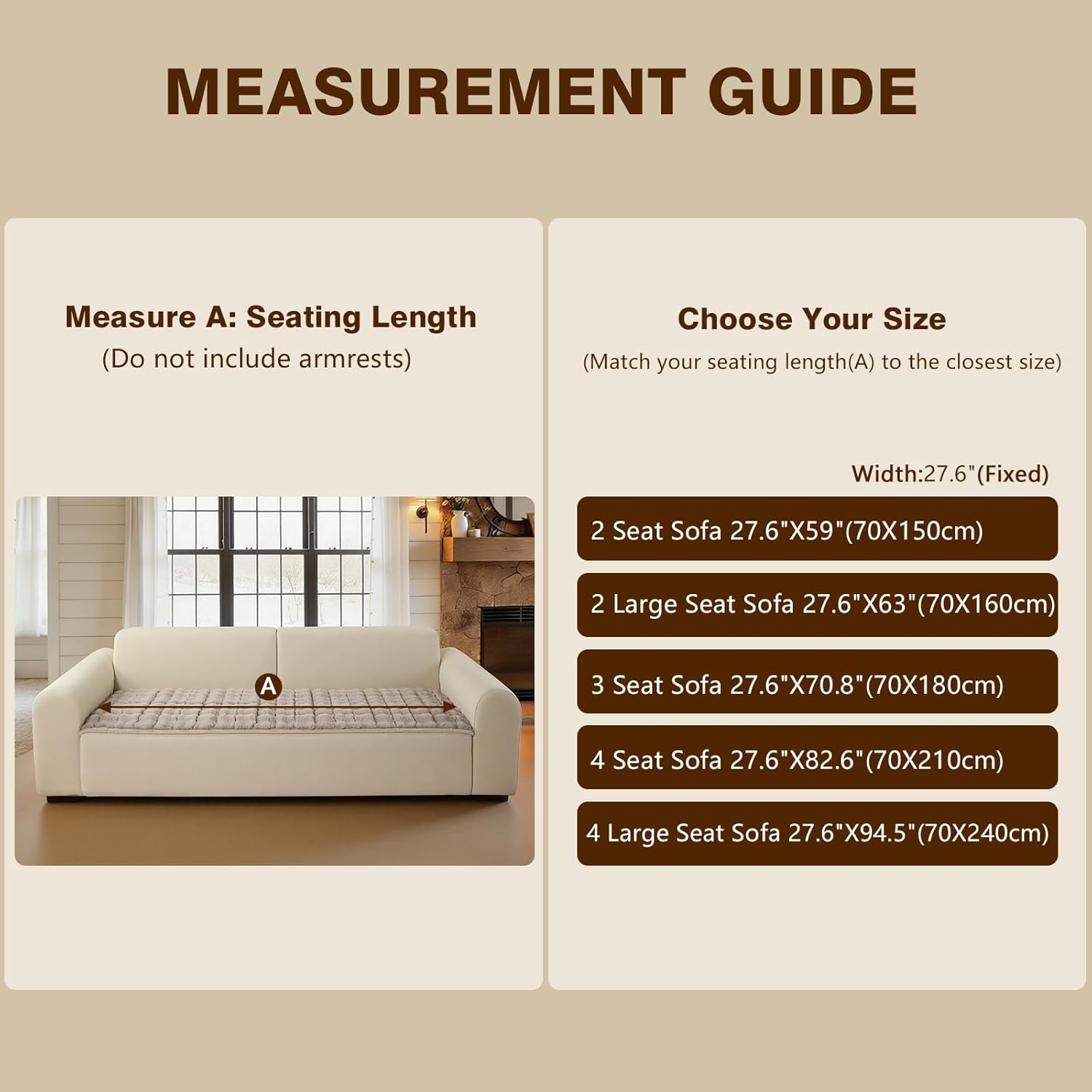 MEASUREMENT GUIDE

Measure A: Seating Length
(Do not include armrests)

A

Choose Your Size
(Match your seating length(A) to the closest size)

Width:27.6"(Fixed)

2 Seat Sofa 27.6"X59"(70X150cm)

2 Large Seat Sofa 27.6"X63"(70X160cm)

3 Seat Sofa 27.6"X70.8"(70X180cm)

4 Seat Sofa 27.6"X82.6"(70X210cm)

4 Large Seat Sofa 27.6"X94.5"(70X240cm)